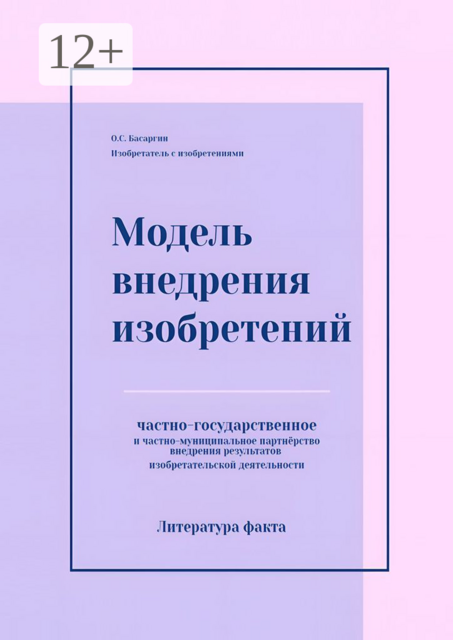 12+

О.С. Басаргин
Изобретатель с изобретениями

Модель внедрения изобретений

частно-государственное
и частно-муниципальное партнёрство внедрения результатов изобретательской деятельности

Литература факта